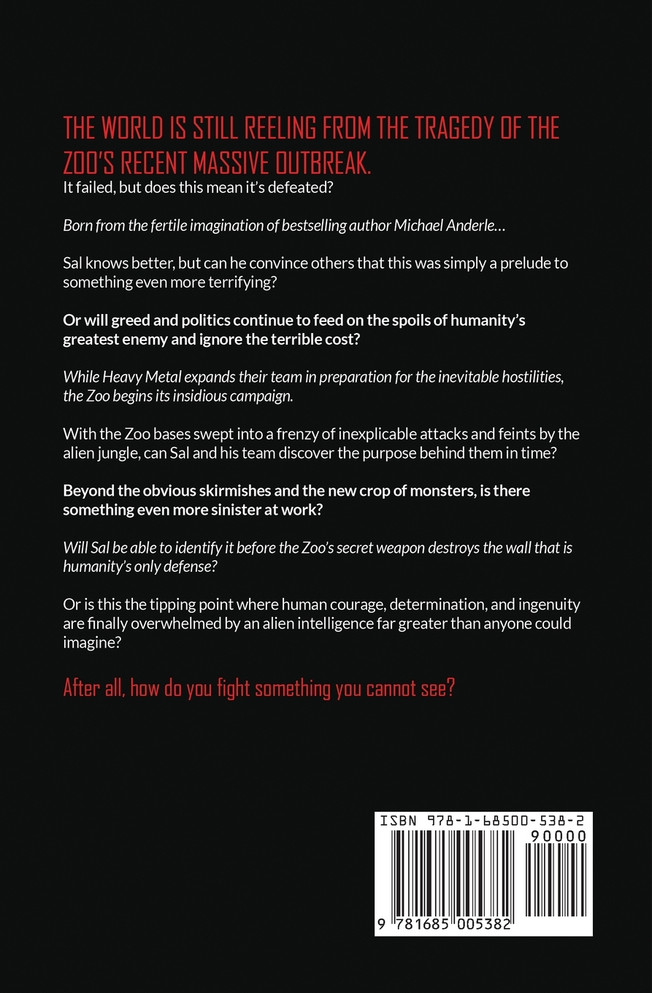 THE WORLD IS STILL REELING FROM THE TRAGEDY OF THE ZOO'S RECENT MASSIVE OUTBREAK.

It failed, but does this mean it's defeated?

Born from the fertile imagination of bestselling author Michael Anderle…

Sal knows better, but can he convince others that this was simply a prelude to something even more terrifying?

Or will greed and politics continue to feed on the spoils of humanity's greatest enemy and ignore the terrible cost?

While Heavy Metal expands their team in preparation for the inevitable hostilities, the Zoo begins its insidious campaign.

With the Zoo bases swept into a frenzy of inexplicable attacks and feints by the alien jungle, can Sal and his team discover the purpose behind them in time?

Beyond the obvious skirmishes and the new crop of monsters, is there something even more sinister at work?

Will Sal be able to identify it before the Zoo's secret weapon destroys the wall that is humanity's only defense?

Or is this the tipping point where human courage, determination, and ingenuity are finally overwhelmed by an alien intelligence far greater than anyone could imagine?

After all, how do you fight something you cannot see?

ISBN 978-1-68500-538-2
90000
9 781685 005382